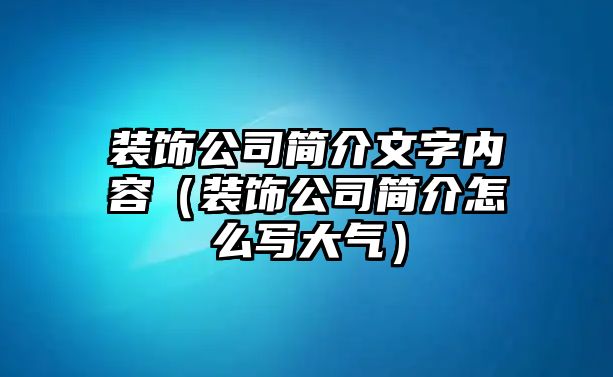 装饰公司简介文字内容（装饰公司简介怎么写大气）